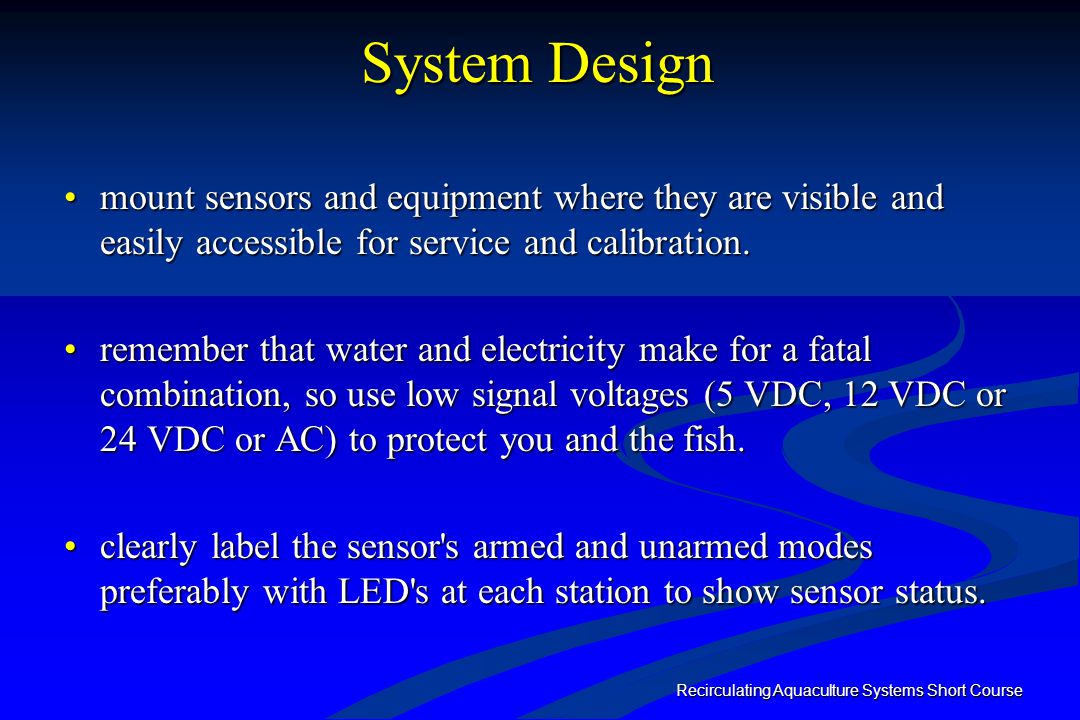 System Design

• mount sensors and equipment where they are visible and easily accessible for service and calibration.

• remember that water and electricity make for a fatal combination, so use low signal voltages (5 VDC, 12 VDC or 24 VDC or AC) to protect you and the fish.

• clearly label the sensor's armed and unarmed modes preferably with LED's at each station to show sensor status.

Recirculating Aquaculture Systems Short Course